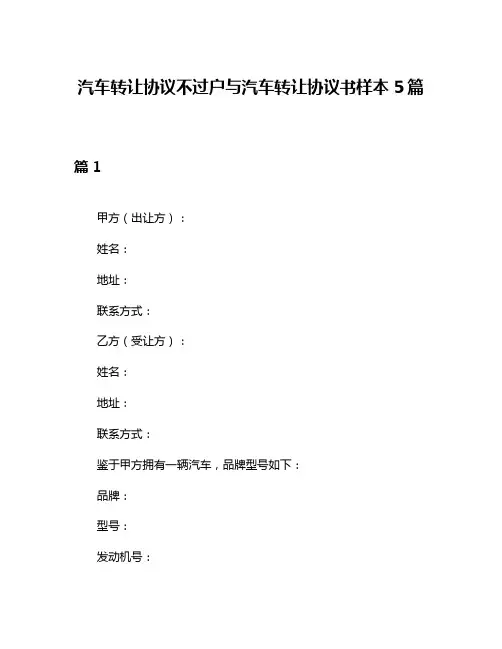 汽车转让协议不过户与汽车转让协议书样本 5 篇

篇 1

甲方（出让方）：

姓名：

地址：

联系方式：

乙方（受让方）：

姓名：

地址：

联系方式：

鉴于甲方拥有一辆汽车，品牌型号如下：

品牌：

型号：

发动机号：